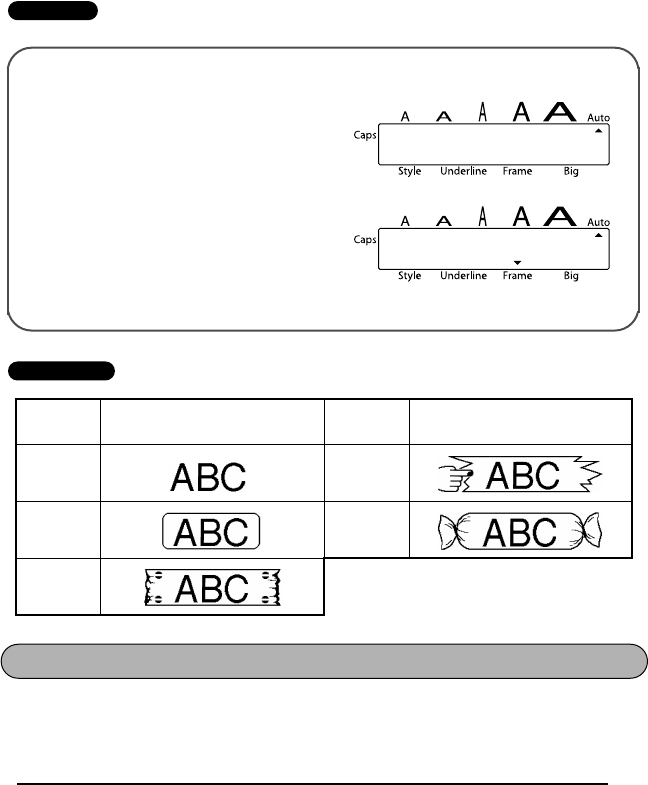 A A A A A Auto

Caps

Style Underline Frame Big

A A A A A Auto

Caps

Style Underline Frame Big

| | | | |
|---|---|---|---|
| | ABC | | ABC |
| | ABC | | ABC |
| | ABC | | |